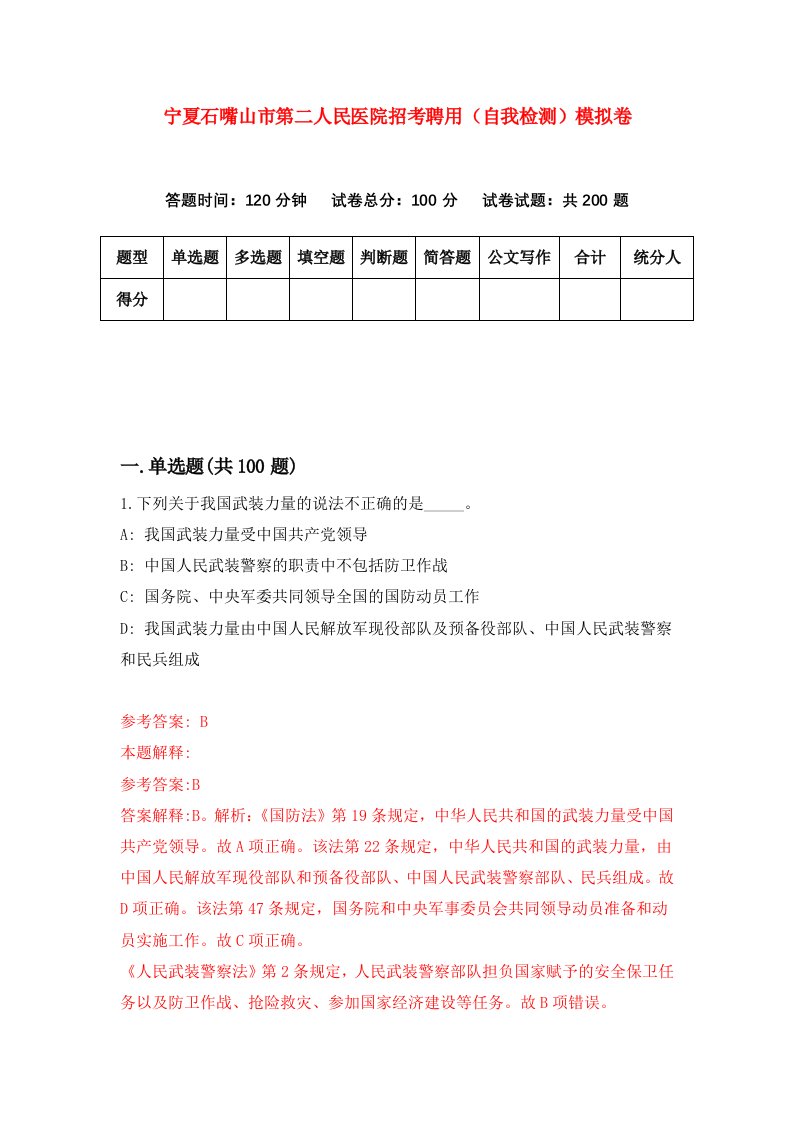 宁夏石嘴山市第二人民医院招考聘用（自我检测）模拟卷

答题时间：120 分钟　试卷总分：100 分　试卷试题：共 200 题

| 题型 | 单选题 | 多选题 | 填空题 | 判断题 | 简答题 | 公文写作 | 合计 | 统分人 |
|---|---|---|---|---|---|---|---|---|
| 得分 | | | | | | | | |

一.单选题(共 100 题)

1.下列关于我国武装力量的说法不正确的是_____。

A: 我国武装力量受中国共产党领导

B: 中国人民武装警察的职责中不包括防卫作战

C: 国务院、中央军委共同领导全国的国防动员工作

D: 我国武装力量由中国人民解放军现役部队及预备役部队、中国人民武装警察和民兵组成

参考答案: B

本题解释:

参考答案:B

答案解释:B。解析:《国防法》第 19 条规定，中华人民共和国的武装力量受中国共产党领导。故 A 项正确。该法第 22 条规定，中华人民共和国的武装力量，由中国人民解放军现役部队和预备役部队、中国人民武装警察部队、民兵组成。故 D 项正确。该法第 47 条规定，国务院和中央军事委员会共同领导动员准备和动员实施工作。故 C 项正确。

《人民武装警察法》第 2 条规定，人民武装警察部队担负国家赋予的安全保卫任务以及防卫作战、抢险救灾、参加国家经济建设等任务。故 B 项错误。